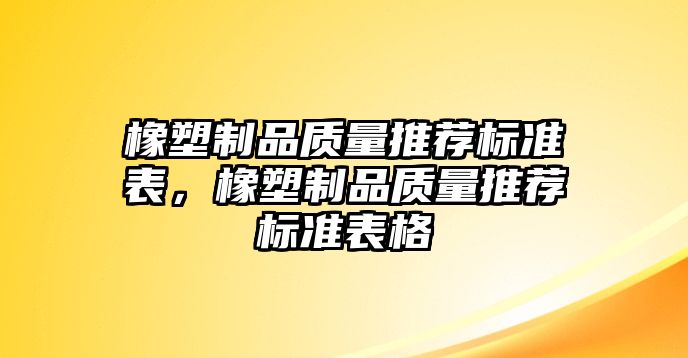 橡塑制品质量推荐标准表，橡塑制品质量推荐标准表格